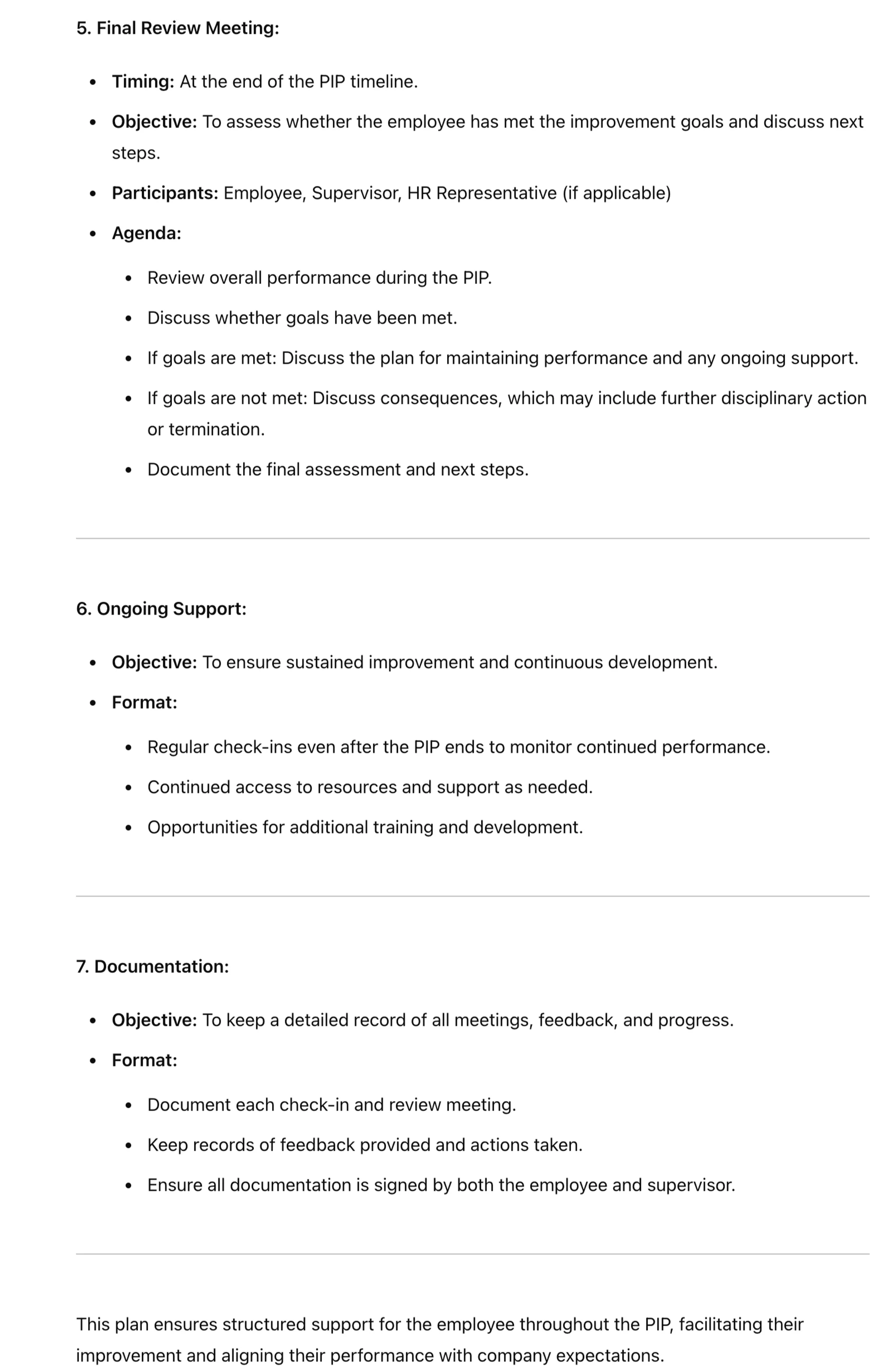 5. Final Review Meeting:

- Timing: At the end of the PIP timeline.
- Objective: To assess whether the employee has met the improvement goals and discuss next steps.
- Participants: Employee, Supervisor, HR Representative (if applicable)
- Agenda:
  - Review overall performance during the PIP.
  - Discuss whether goals have been met.
  - If goals are met: Discuss the plan for maintaining performance and any ongoing support.
  - If goals are not met: Discuss consequences, which may include further disciplinary action or termination.
  - Document the final assessment and next steps.

6. Ongoing Support:

- Objective: To ensure sustained improvement and continuous development.
- Format:
  - Regular check-ins even after the PIP ends to monitor continued performance.
  - Continued access to resources and support as needed.
  - Opportunities for additional training and development.

7. Documentation:

- Objective: To keep a detailed record of all meetings, feedback, and progress.
- Format:
  - Document each check-in and review meeting.
  - Keep records of feedback provided and actions taken.
  - Ensure all documentation is signed by both the employee and supervisor.

This plan ensures structured support for the employee throughout the PIP, facilitating their improvement and aligning their performance with company expectations.